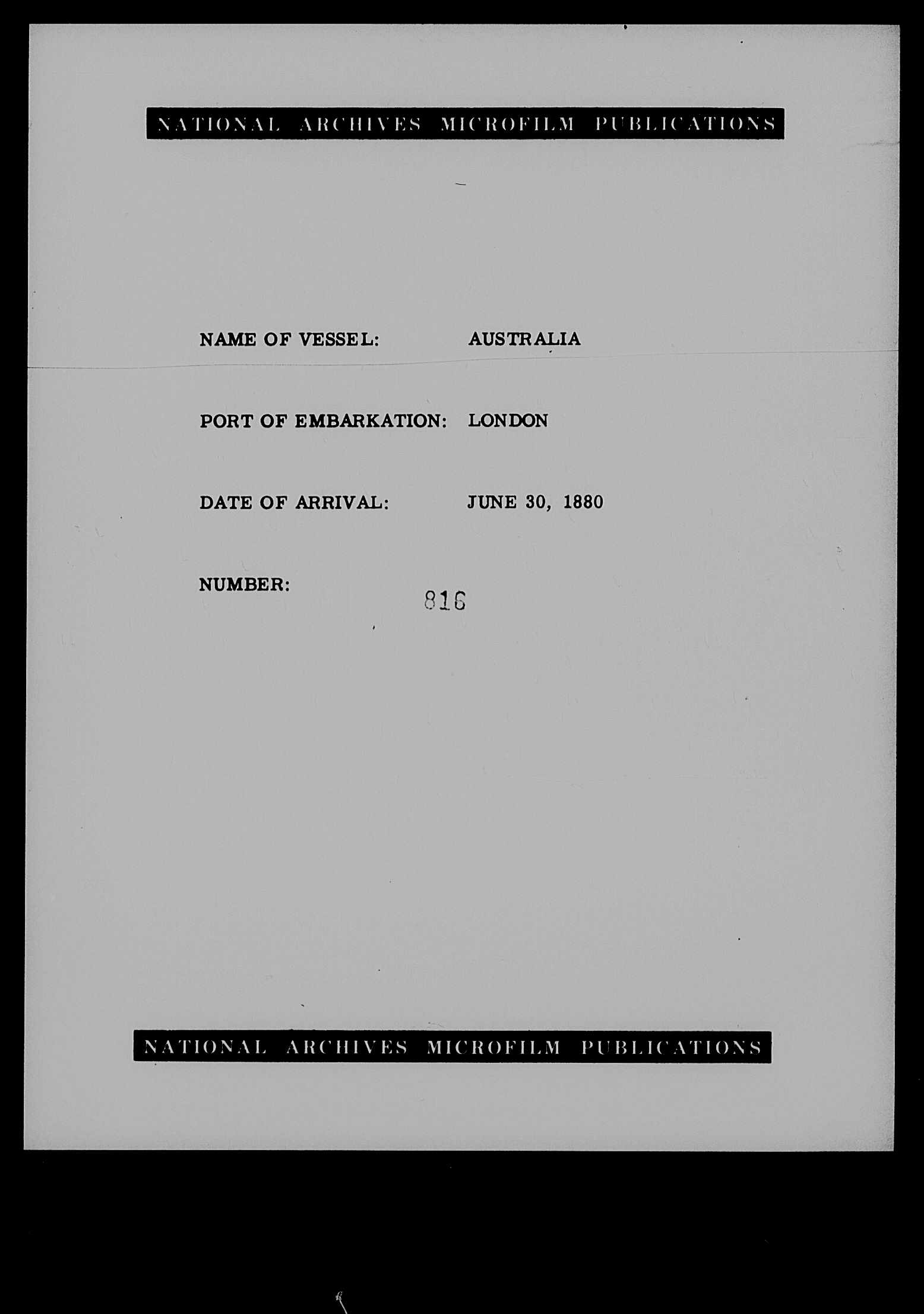 NATIONAL ARCHIVES MICROFILM PUBLICATIONS

NAME OF VESSEL: AUSTRALIA

PORT OF EMBARKATION: LONDON

DATE OF ARRIVAL: JUNE 30, 1880

NUMBER: 816

NATIONAL ARCHIVES MICROFILM PUBLICATIONS